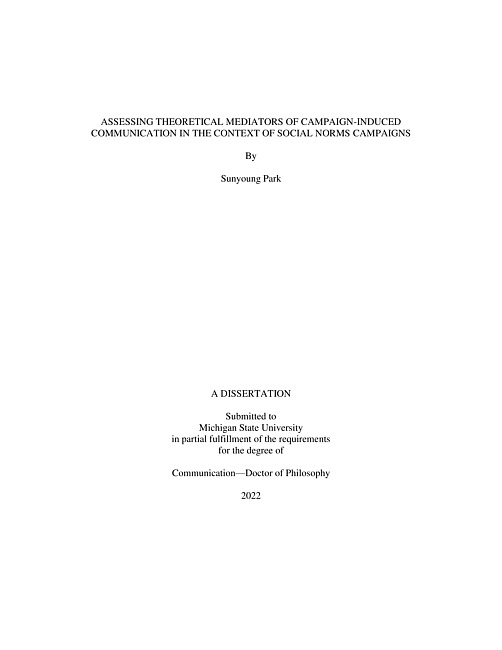 ASSESSING THEORETICAL MEDIATORS OF CAMPAIGN-INDUCED COMMUNICATION IN THE CONTEXT OF SOCIAL NORMS CAMPAIGNS

By

Sunyoung Park

A DISSERTATION

Submitted to
Michigan State University
in partial fulfillment of the requirements
for the degree of

Communication—Doctor of Philosophy

2022